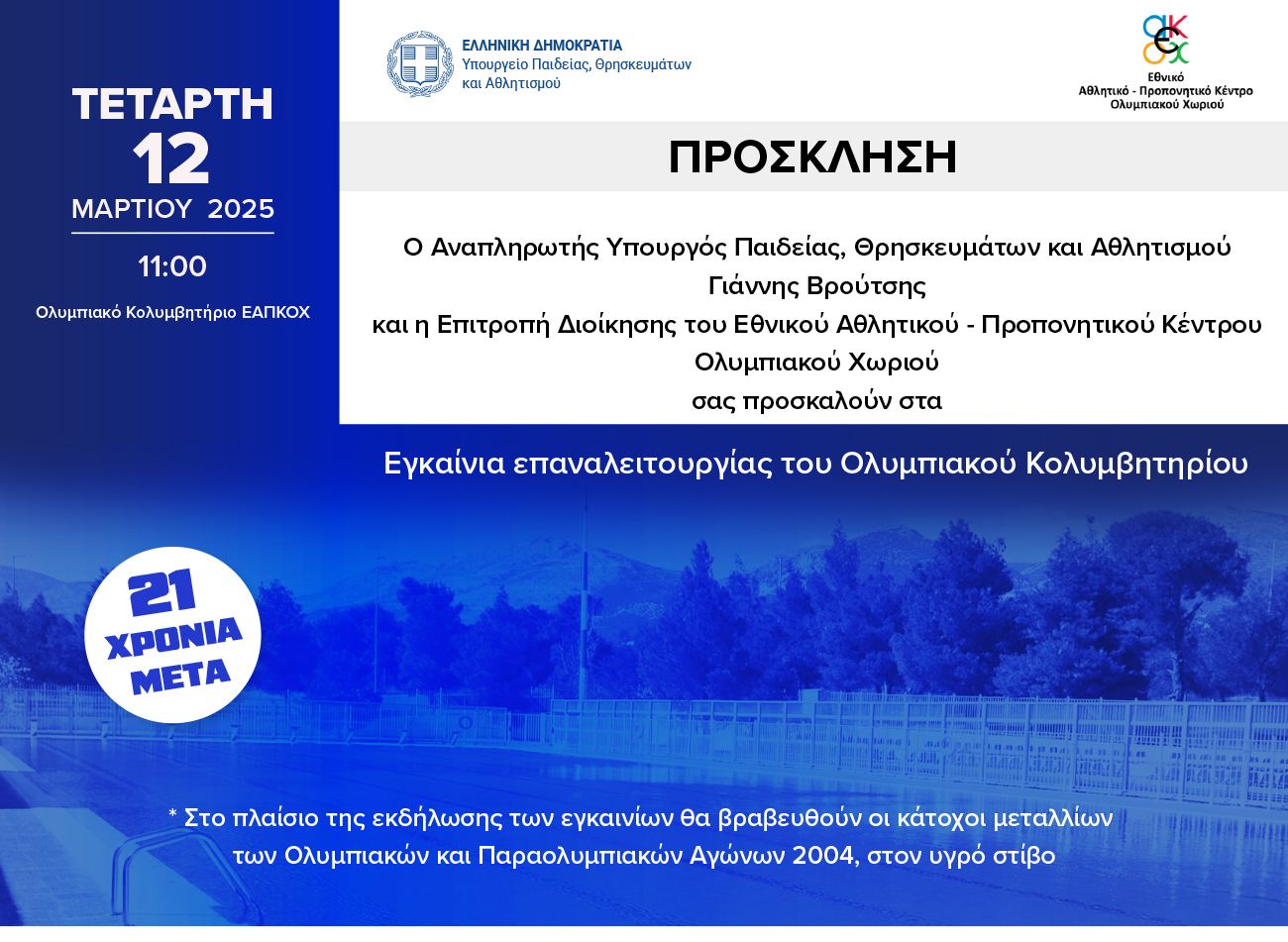 ΤΕΤΑΡΤΗ
12
ΜΑΡΤΙΟΥ 2025

11:00

Ολυμπιακό Κολυμβητήριο ΕΑΠΚΟΧ

ΕΛΛΗΝΙΚΗ ΔΗΜΟΚΡΑΤΙΑ
Υπουργείο Παιδείας, Θρησκευμάτων και Αθλητισμού

Εθνικό
Αθλητικό - Προπονητικό Κέντρο
Ολυμπιακού Χωριού

ΠΡΟΣΚΛΗΣΗ

Ο Αναπληρωτής Υπουργός Παιδείας, Θρησκευμάτων και Αθλητισμού
Γιάννης Βρούτσης
και η Επιτροπή Διοίκησης του Εθνικού Αθλητικού - Προπονητικού Κέντρου
Ολυμπιακού Χωριού
σας προσκαλούν στα

Εγκαίνια επαναλειτουργίας του Ολυμπιακού Κολυμβητηρίου

21
ΧΡΟΝΙΑ
ΜΕΤΑ

* Στο πλαίσιο της εκδήλωσης των εγκαινίων θα βραβευθούν οι κάτοχοι μεταλλίων των Ολυμπιακών και Παραολυμπιακών Αγώνων 2004, στον υγρό στίβο